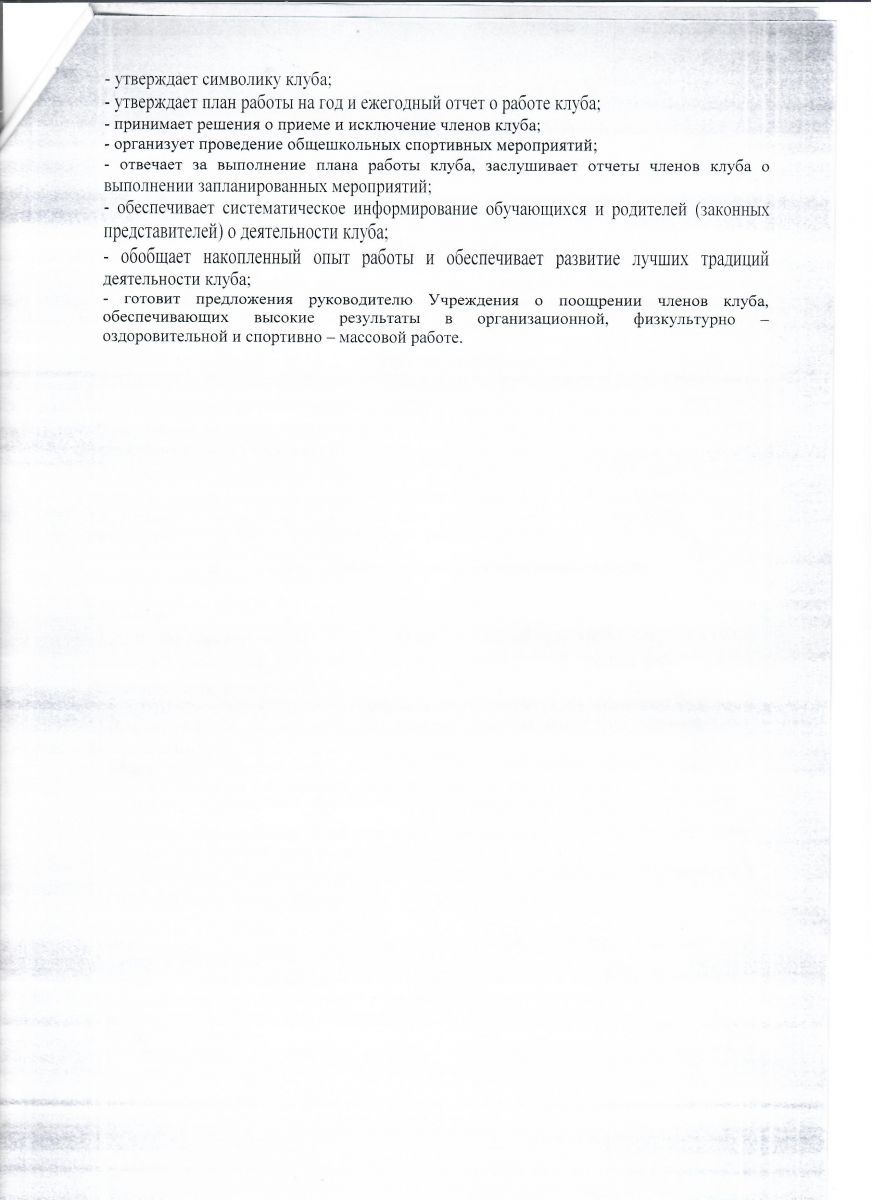 - утверждает символику клуба;
- утверждает план работы на год и ежегодный отчет о работе клуба;
- принимает решения о приеме и исключение членов клуба;
- организует проведение общешкольных спортивных мероприятий;
- отвечает за выполнение плана работы клуба, заслушивает отчеты членов клуба о выполнении запланированных мероприятий;
- обеспечивает систематическое информирование обучающихся и родителей (законных представителей) о деятельности клуба;
- обобщает накопленный опыт работы и обеспечивает развитие лучших традиций деятельности клуба;
- готовит предложения руководителю Учреждения о поощрении членов клуба, обеспечивающих высокие результаты в организационной, физкультурно – оздоровительной и спортивно – массовой работе.